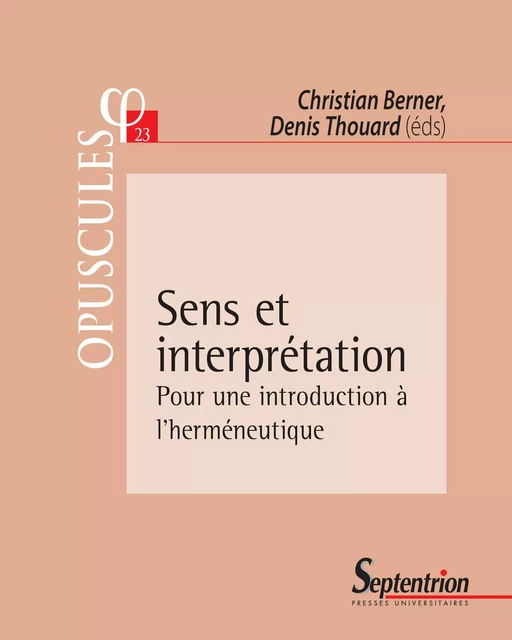 OPUSCULES φ 23

Christian Berner, Denis Thouard (éds)

Sens et interprétation
Pour une introduction à l'herméneutique

Septentrion
PRESSES UNIVERSITAIRES